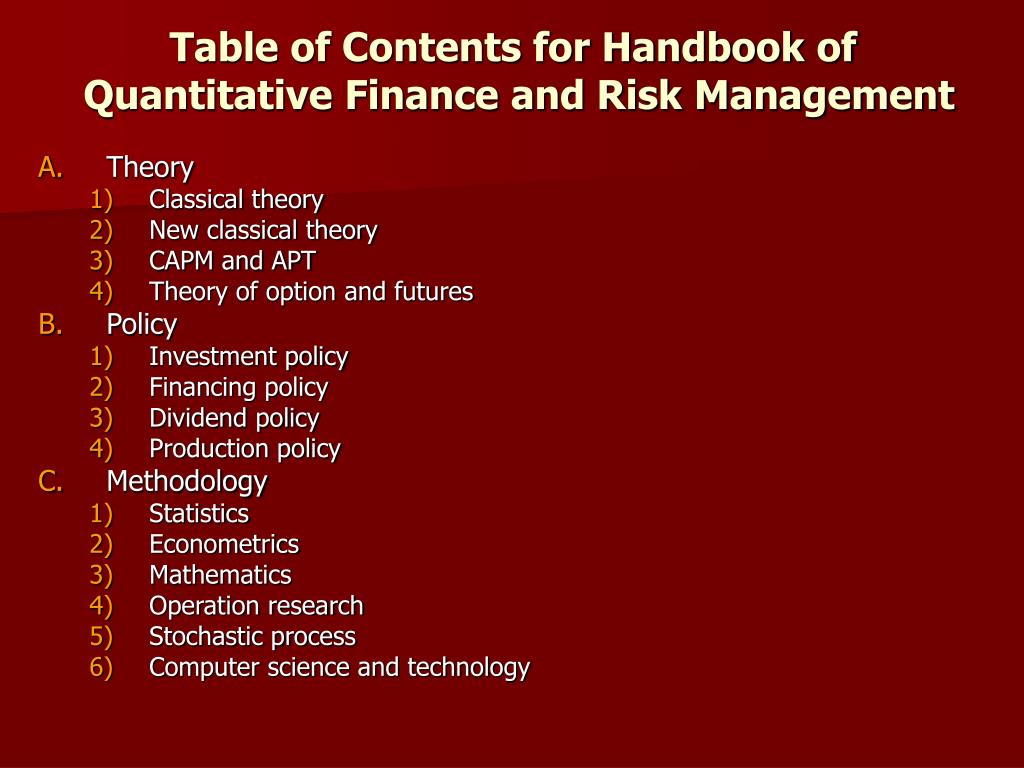 Table of Contents for Handbook of Quantitative Finance and Risk Management

A. Theory
1) Classical theory
2) New classical theory
3) CAPM and APT
4) Theory of option and futures
B. Policy
1) Investment policy
2) Financing policy
3) Dividend policy
4) Production policy
C. Methodology
1) Statistics
2) Econometrics
3) Mathematics
4) Operation research
5) Stochastic process
6) Computer science and technology